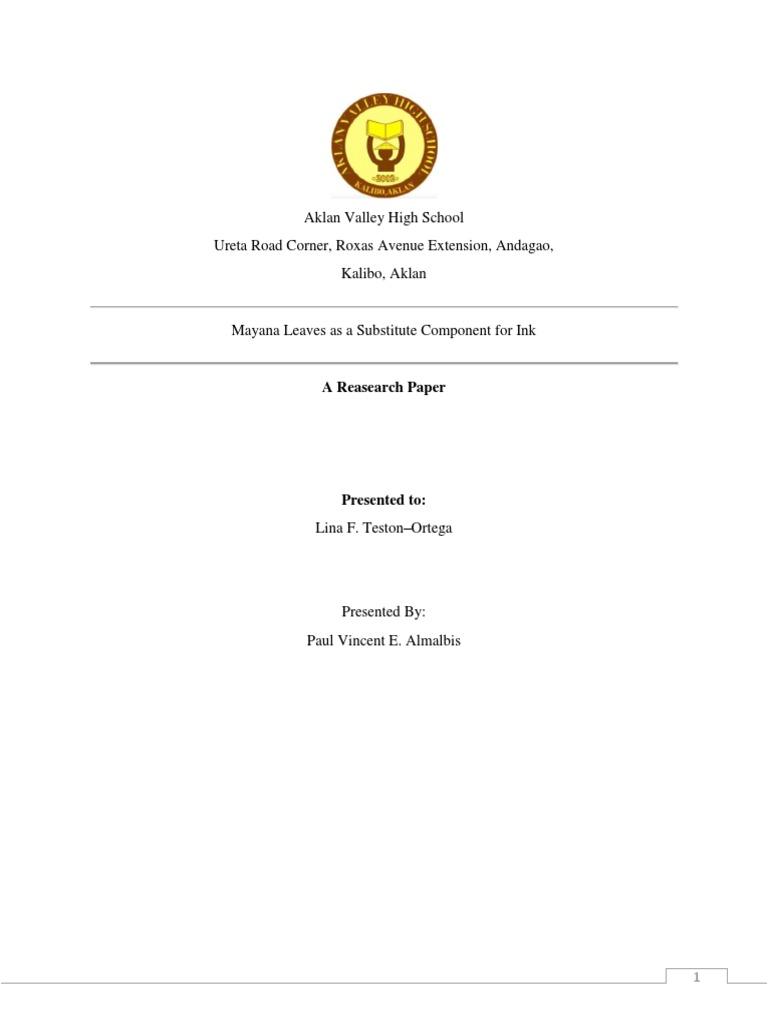 AKLAN VALLEY HIGH SCHOOL
2012
KALIBO, AKLAN

Aklan Valley High School
Ureta Road Corner, Roxas Avenue Extension, Andagao,
Kalibo, Aklan

Mayana Leaves as a Substitute Component for Ink

A Reasearch Paper

Presented to:
Lina F. Teston–Ortega

Presented By:
Paul Vincent E. Almalbis

1